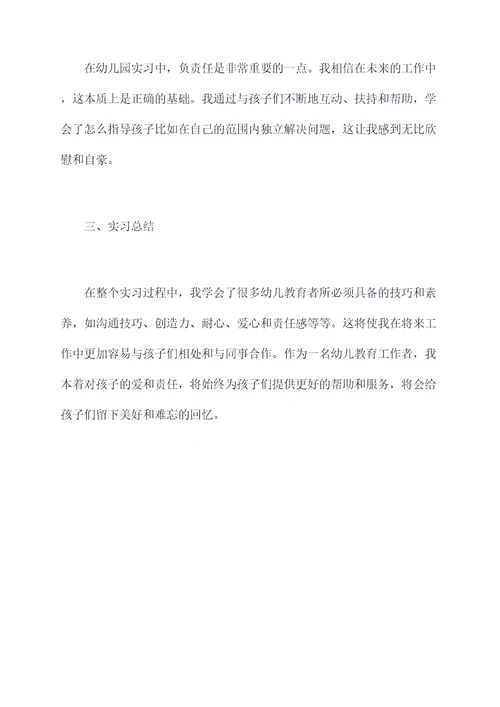 在幼儿园实习中，负责任是非常重要的一点。我相信在未来的工作中，这本质上是正确的基础。我通过与孩子们不断地互动、扶持和帮助，学会了怎么指导孩子比如在自己的范围内独立解决问题，这让我感到无比欣慰和自豪。

三、实习总结

在整个实习过程中，我学会了很多幼儿教育者所必须具备的技巧和素养，如沟通技巧、创造力、耐心、爱心和责任感等等。这将使我在将来工作中更加容易与孩子们相处和与同事合作。作为一名幼儿教育工作者，我本着对孩子的爱和责任，将始终为孩子们提供更好的帮助和服务，将会给孩子们留下美好和难忘的回忆。